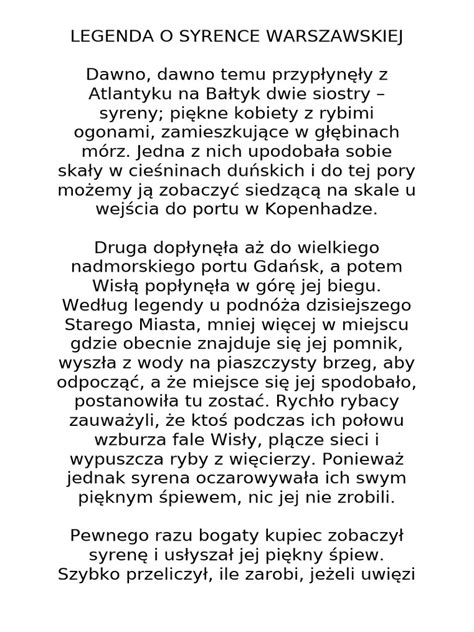 LEGENDA O SYRENCE WARSZAWSKIEJ

Dawno, dawno temu przypłynęły z Atlantyku na Bałtyk dwie siostry – syreny; piękne kobiety z rybimi ogonami, zamieszkujące w głębinach mórz. Jedna z nich upodobała sobie skały w cieśninach duńskich i do tej pory możemy ją zobaczyć siedzącą na skale u wejścia do portu w Kopenhadze.

Druga dopłynęła aż do wielkiego nadmorskiego portu Gdańsk, a potem Wisłą popłynęła w górę jej biegu. Według legendy u podnóża dzisiejszego Starego Miasta, mniej więcej w miejscu gdzie obecnie znajduje się jej pomnik, wyszła z wody na piaszczysty brzeg, aby odpocząć, a że miejsce się jej spodobało, postanowiła tu zostać. Rychło rybacy zauważyli, że ktoś podczas ich połowu wzburza fale Wisły, plącze sieci i wypuszcza ryby z więcierzy. Ponieważ jednak syrena oczarowywała ich swym pięknym śpiewem, nic jej nie zrobili.

Pewnego razu bogaty kupiec zobaczył syrenę i usłyszał jej piękny śpiew. Szybko przeliczył, ile zarobi, jeżeli uwięzi